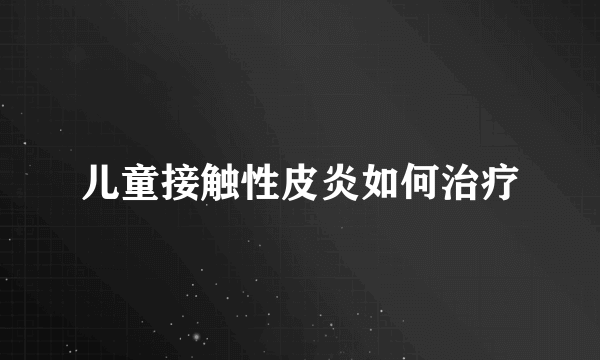 儿童接触性皮炎如何治疗